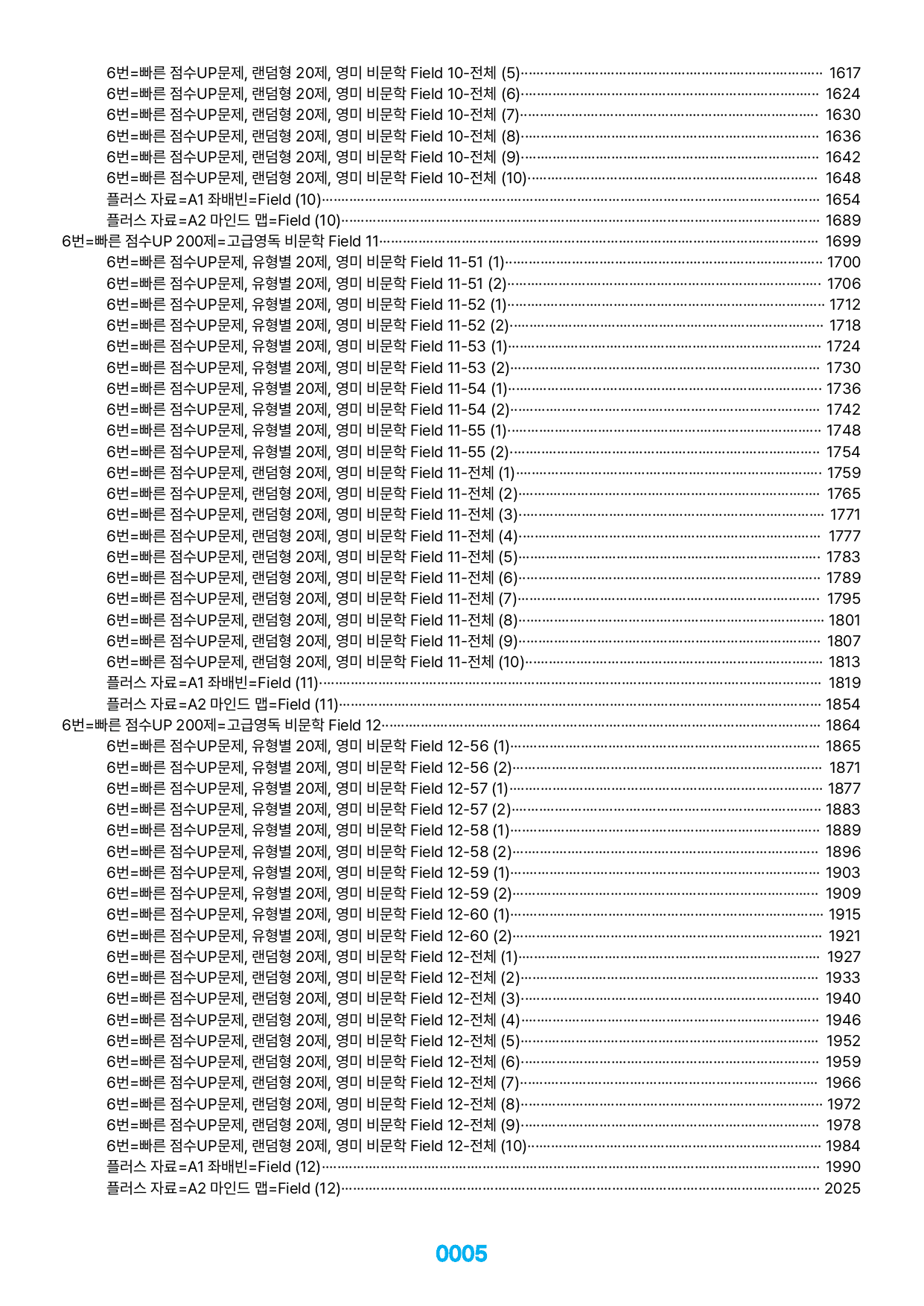 6번=빠른 점수UP문제, 랜덤형 20제, 영미 비문학 Field 10-전체 (5) 1617
6번=빠른 점수UP문제, 랜덤형 20제, 영미 비문학 Field 10-전체 (6) 1624
6번=빠른 점수UP문제, 랜덤형 20제, 영미 비문학 Field 10-전체 (7) 1630
6번=빠른 점수UP문제, 랜덤형 20제, 영미 비문학 Field 10-전체 (8) 1636
6번=빠른 점수UP문제, 랜덤형 20제, 영미 비문학 Field 10-전체 (9) 1642
6번=빠른 점수UP문제, 랜덤형 20제, 영미 비문학 Field 10-전체 (10) 1648
플러스 자료=A1 좌배빈=Field (10) 1654
플러스 자료=A2 마인드 맵=Field (10) 1689
6번=빠른 점수UP 200제=고급영독 비문학 Field 11 1699
6번=빠른 점수UP문제, 유형별 20제, 영미 비문학 Field 11-51 (1) 1700
6번=빠른 점수UP문제, 유형별 20제, 영미 비문학 Field 11-51 (2) 1706
6번=빠른 점수UP문제, 유형별 20제, 영미 비문학 Field 11-52 (1) 1712
6번=빠른 점수UP문제, 유형별 20제, 영미 비문학 Field 11-52 (2) 1718
6번=빠른 점수UP문제, 유형별 20제, 영미 비문학 Field 11-53 (1) 1724
6번=빠른 점수UP문제, 유형별 20제, 영미 비문학 Field 11-53 (2) 1730
6번=빠른 점수UP문제, 유형별 20제, 영미 비문학 Field 11-54 (1) 1736
6번=빠른 점수UP문제, 유형별 20제, 영미 비문학 Field 11-54 (2) 1742
6번=빠른 점수UP문제, 유형별 20제, 영미 비문학 Field 11-55 (1) 1748
6번=빠른 점수UP문제, 유형별 20제, 영미 비문학 Field 11-55 (2) 1754
6번=빠른 점수UP문제, 랜덤형 20제, 영미 비문학 Field 11-전체 (1) 1759
6번=빠른 점수UP문제, 랜덤형 20제, 영미 비문학 Field 11-전체 (2) 1765
6번=빠른 점수UP문제, 랜덤형 20제, 영미 비문학 Field 11-전체 (3) 1771
6번=빠른 점수UP문제, 랜덤형 20제, 영미 비문학 Field 11-전체 (4) 1777
6번=빠른 점수UP문제, 랜덤형 20제, 영미 비문학 Field 11-전체 (5) 1783
6번=빠른 점수UP문제, 랜덤형 20제, 영미 비문학 Field 11-전체 (6) 1789
6번=빠른 점수UP문제, 랜덤형 20제, 영미 비문학 Field 11-전체 (7) 1795
6번=빠른 점수UP문제, 랜덤형 20제, 영미 비문학 Field 11-전체 (8) 1801
6번=빠른 점수UP문제, 랜덤형 20제, 영미 비문학 Field 11-전체 (9) 1807
6번=빠른 점수UP문제, 랜덤형 20제, 영미 비문학 Field 11-전체 (10) 1813
플러스 자료=A1 좌배빈=Field (11) 1819
플러스 자료=A2 마인드 맵=Field (11) 1854
6번=빠른 점수UP 200제=고급영독 비문학 Field 12 1864
6번=빠른 점수UP문제, 유형별 20제, 영미 비문학 Field 12-56 (1) 1865
6번=빠른 점수UP문제, 유형별 20제, 영미 비문학 Field 12-56 (2) 1871
6번=빠른 점수UP문제, 유형별 20제, 영미 비문학 Field 12-57 (1) 1877
6번=빠른 점수UP문제, 유형별 20제, 영미 비문학 Field 12-57 (2) 1883
6번=빠른 점수UP문제, 유형별 20제, 영미 비문학 Field 12-58 (1) 1889
6번=빠른 점수UP문제, 유형별 20제, 영미 비문학 Field 12-58 (2) 1896
6번=빠른 점수UP문제, 유형별 20제, 영미 비문학 Field 12-59 (1) 1903
6번=빠른 점수UP문제, 유형별 20제, 영미 비문학 Field 12-59 (2) 1909
6번=빠른 점수UP문제, 유형별 20제, 영미 비문학 Field 12-60 (1) 1915
6번=빠른 점수UP문제, 유형별 20제, 영미 비문학 Field 12-60 (2) 1921
6번=빠른 점수UP문제, 랜덤형 20제, 영미 비문학 Field 12-전체 (1) 1927
6번=빠른 점수UP문제, 랜덤형 20제, 영미 비문학 Field 12-전체 (2) 1933
6번=빠른 점수UP문제, 랜덤형 20제, 영미 비문학 Field 12-전체 (3) 1940
6번=빠른 점수UP문제, 랜덤형 20제, 영미 비문학 Field 12-전체 (4) 1946
6번=빠른 점수UP문제, 랜덤형 20제, 영미 비문학 Field 12-전체 (5) 1952
6번=빠른 점수UP문제, 랜덤형 20제, 영미 비문학 Field 12-전체 (6) 1959
6번=빠른 점수UP문제, 랜덤형 20제, 영미 비문학 Field 12-전체 (7) 1966
6번=빠른 점수UP문제, 랜덤형 20제, 영미 비문학 Field 12-전체 (8) 1972
6번=빠른 점수UP문제, 랜덤형 20제, 영미 비문학 Field 12-전체 (9) 1978
6번=빠른 점수UP문제, 랜덤형 20제, 영미 비문학 Field 12-전체 (10) 1984
플러스 자료=A1 좌배빈=Field (12) 1990
플러스 자료=A2 마인드 맵=Field (12) 2025

0005